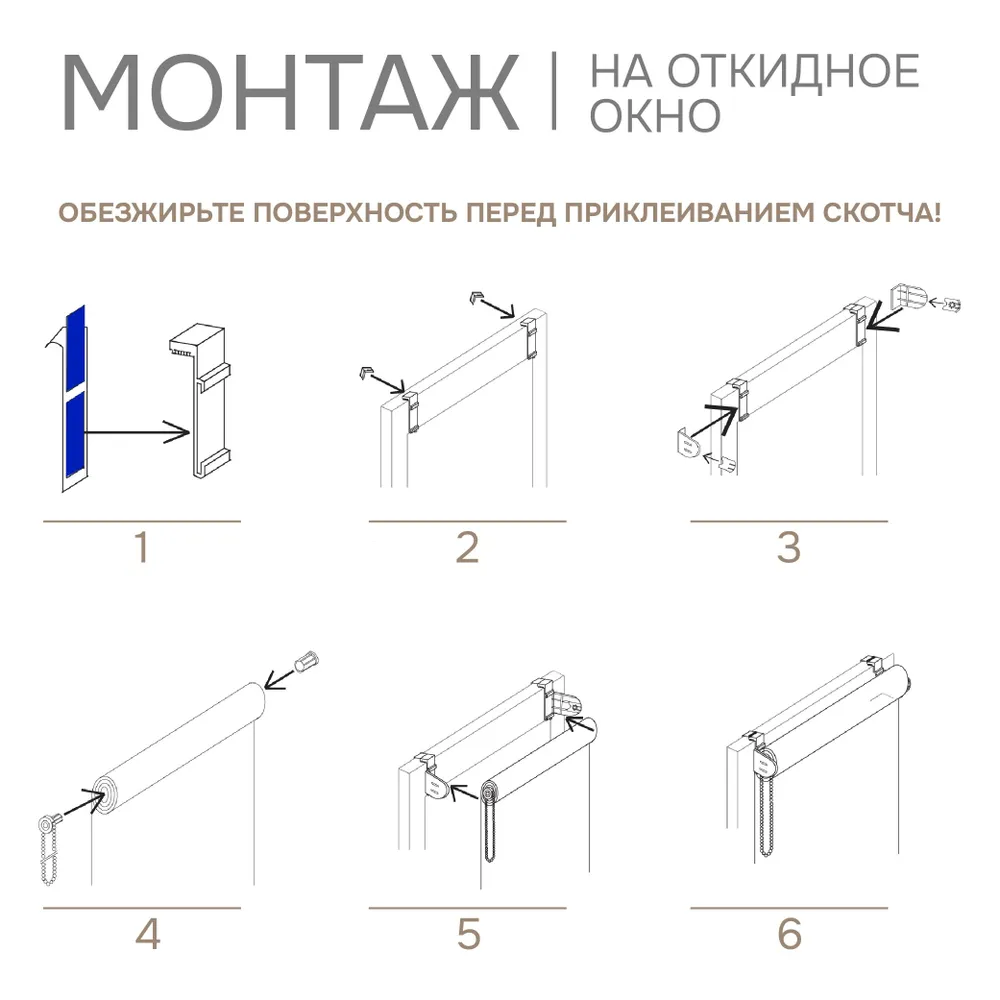 МОНТАЖ | НА ОТКИДНОЕ ОКНО

ОБЕЗЖИРЬТЕ ПОВЕРХНОСТЬ ПЕРЕД ПРИКЛЕИВАНИЕМ СКОТЧА!

1

2

3

4

5

6